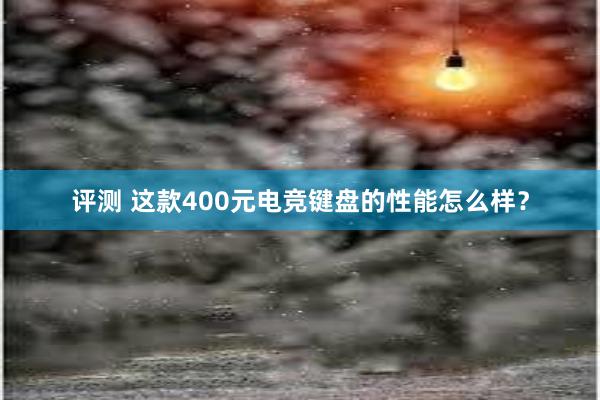 评测 这款400元电竞键盘的性能怎么样？